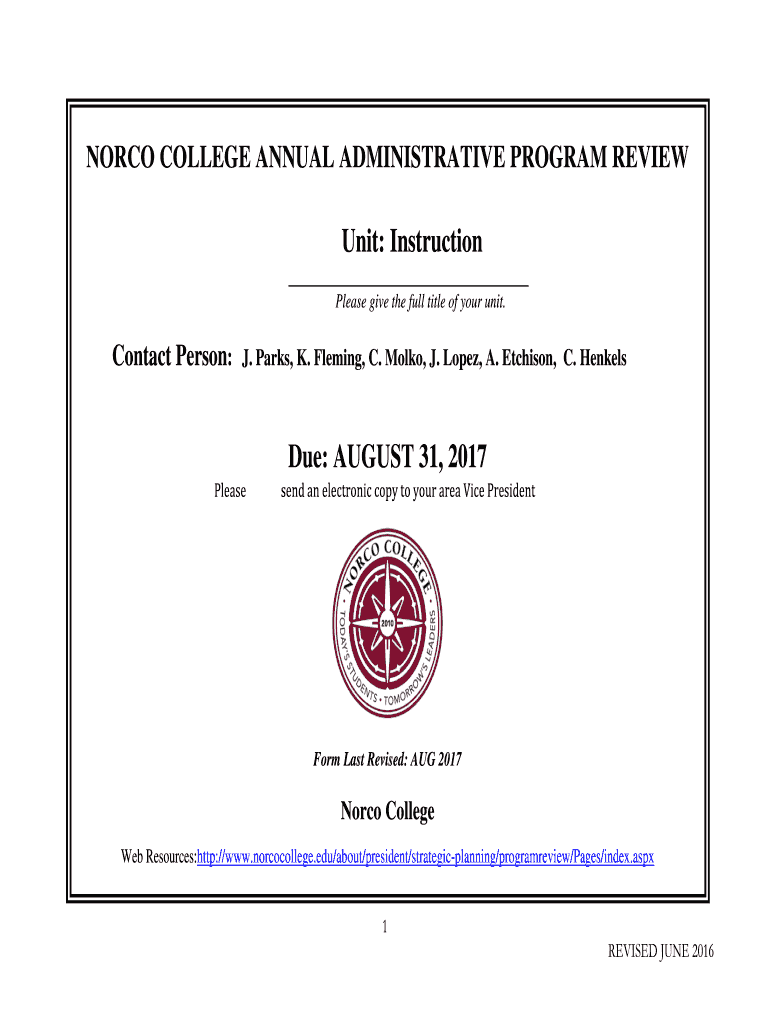 NORCO COLLEGE ANNUAL ADMINISTRATIVE PROGRAM REVIEW

Unit: Instruction

Please give the full title of your unit.

Contact Person: J. Parks, K. Fleming, C. Molko, J. Lopez, A. Etchison, C. Henkels

Due: AUGUST 31, 2017

Please send an electronic copy to your area Vice President

NORCO COLLEGE • TODAY'S STUDENTS • TOMORROW'S LEADERS 2010

Form Last Revised: AUG 2017

Norco College

Web Resources:http://www.norcocollege.edu/about/president/strategic-planning/programreview/Pages/index.aspx

1

REVISED JUNE 2016